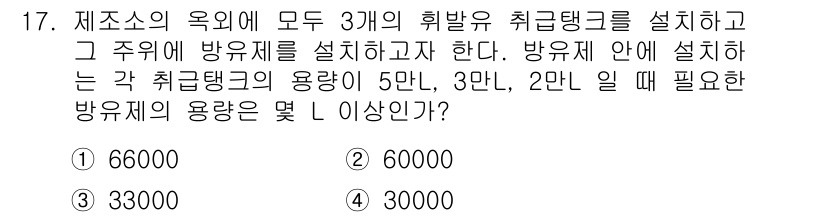 17. 제조소의 옥외에 모두 3개의 휘발유 취급탱크를 설치하고 그 주위에 방유제를 설치하고자 한다. 방유제 안에 설치하는 각 취급탱크의 용량이 5만L, 3만L, 2만L 일 때 필요한 방유제의 용량은 몇 L 이상인가?

① 66000
② 60000
③ 33000
④ 30000